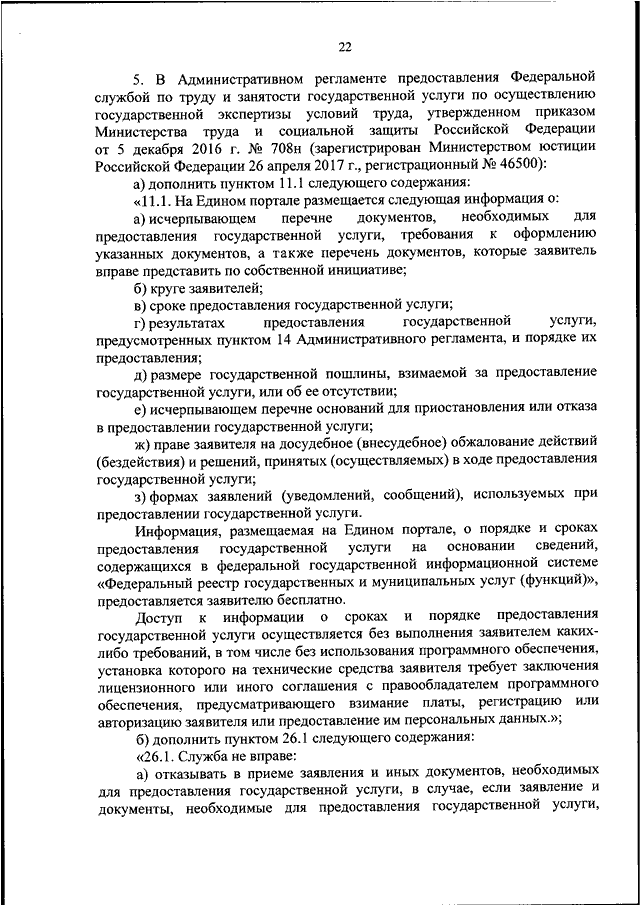 22

5. В Административном регламенте предоставления Федеральной службой по труду и занятости государственной услуги по осуществлению государственной экспертизы условий труда, утвержденном приказом Министерства труда и социальной защиты Российской Федерации от 5 декабря 2016 г. № 708н (зарегистрирован Министерством юстиции Российской Федерации 26 апреля 2017 г., регистрационный № 46500):

а) дополнить пунктом 11.1 следующего содержания:

«11.1. На Едином портале размещается следующая информация о:

а) исчерпывающем перечне документов, необходимых для предоставления государственной услуги, требования к оформлению указанных документов, а также перечень документов, которые заявитель вправе представить по собственной инициативе;

б) круге заявителей;

в) сроке предоставления государственной услуги;

г) результатах предоставления государственной услуги, предусмотренных пунктом 14 Административного регламента, и порядке их предоставления;

д) размере государственной пошлины, взимаемой за предоставление государственной услуги, или об ее отсутствии;

е) исчерпывающем перечне оснований для приостановления или отказа в предоставлении государственной услуги;

ж) праве заявителя на досудебное (внесудебное) обжалование действий (бездействия) и решений, принятых (осуществляемых) в ходе предоставления государственной услуги;

з) формах заявлений (уведомлений, сообщений), используемых при предоставлении государственной услуги.

Информация, размещаемая на Едином портале, о порядке и сроках предоставления государственной услуги на основании сведений, содержащихся в федеральной государственной информационной системе «Федеральный реестр государственных и муниципальных услуг (функций)», предоставляется заявителю бесплатно.

Доступ к информации о сроках и порядке предоставления государственной услуги осуществляется без выполнения заявителем каких-либо требований, в том числе без использования программного обеспечения, установка которого на технические средства заявителя требует заключения лицензионного или иного соглашения с правообладателем программного обеспечения, предусматривающего взимание платы, регистрацию или авторизацию заявителя или предоставление им персональных данных.»;

б) дополнить пунктом 26.1 следующего содержания:

«26.1. Служба не вправе:

а) отказывать в приеме заявления и иных документов, необходимых для предоставления государственной услуги, в случае, если заявление и документы, необходимые для предоставления государственной услуги,